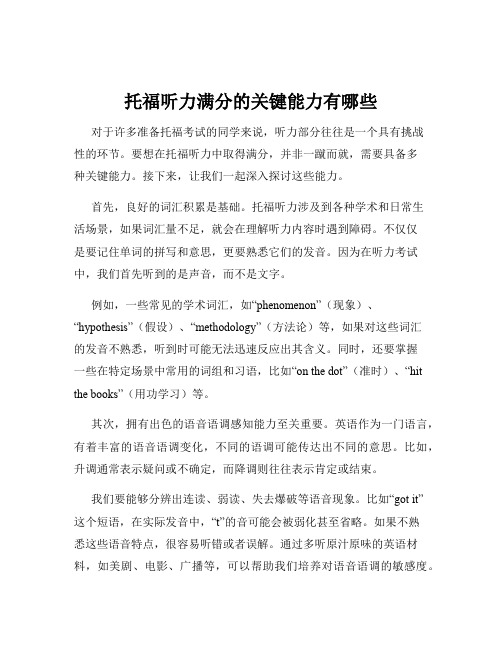 托福听力满分的关键能力有哪些

对于许多准备托福考试的同学来说，听力部分往往是一个具有挑战性的环节。要想在托福听力中取得满分，并非一蹴而就，需要具备多种关键能力。接下来，让我们一起深入探讨这些能力。

首先，良好的词汇积累是基础。托福听力涉及到各种学术和日常生活场景，如果词汇量不足，就会在理解听力内容时遇到障碍。不仅仅是要记住单词的拼写和意思，更要熟悉它们的发音。因为在听力考试中，我们首先听到的是声音，而不是文字。

例如，一些常见的学术词汇，如“phenomenon”（现象）、“hypothesis”（假设）、“methodology”（方法论）等，如果对这些词汇的发音不熟悉，听到时可能无法迅速反应出其含义。同时，还要掌握一些在特定场景中常用的词组和习语，比如“on the dot”（准时）、“hit the books”（用功学习）等。

其次，拥有出色的语音语调感知能力至关重要。英语作为一门语言，有着丰富的语音语调变化，不同的语调可能传达出不同的意思。比如，升调通常表示疑问或不确定，而降调则往往表示肯定或结束。

我们要能够分辨出连读、弱读、失去爆破等语音现象。比如“got it”这个短语，在实际发音中，“t”的音可能会被弱化甚至省略。如果不熟悉这些语音特点，很容易听错或者误解。通过多听原汁原味的英语材料，如美剧、电影、广播等，可以帮助我们培养对语音语调的敏感度。